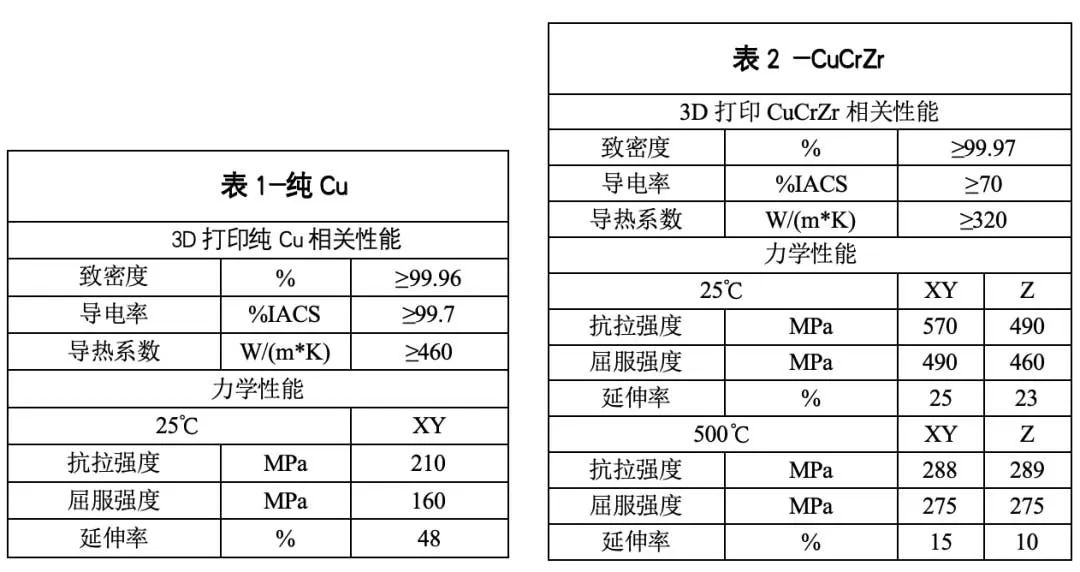 | 表1-纯Cu | | |
|---|---|---|
| 3D打印纯Cu相关性能 | | |
| 致密度 | % | ≥99.96 |
| 导电率 | %IACS | ≥99.7 |
| 导热系数 | W/(m*K) | ≥460 |
| 力学性能 | | |
| 25℃ | | XY |
| 抗拉强度 | MPa | 210 |
| 屈服强度 | MPa | 160 |
| 延伸率 | % | 48 |

| 表2 -CuCrZr | | | |
|---|---|---|---|
| 3D打印CuCrZr相关性能 | | | |
| 致密度 | % | ≥99.97 | |
| 导电率 | %IACS | ≥70 | |
| 导热系数 | W/(m*K) | ≥320 | |
| 力学性能 | | | |
| 25℃ | | XY | Z |
| 抗拉强度 | MPa | 570 | 490 |
| 屈服强度 | MPa | 490 | 460 |
| 延伸率 | % | 25 | 23 |
| 500℃ | | XY | Z |
| 抗拉强度 | MPa | 288 | 289 |
| 屈服强度 | MPa | 275 | 275 |
| 延伸率 | % | 15 | 10 |